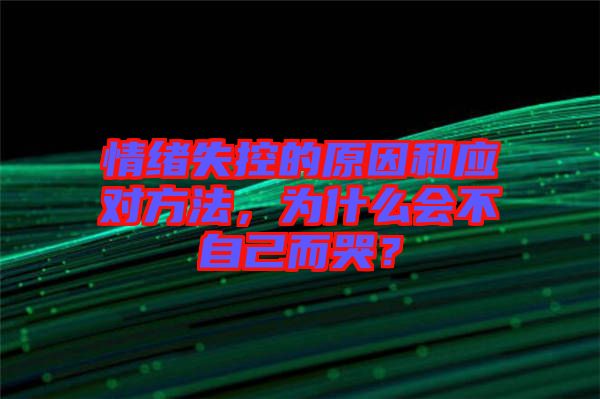 情绪失控的原因和应对方法，为什么会不自己而哭？